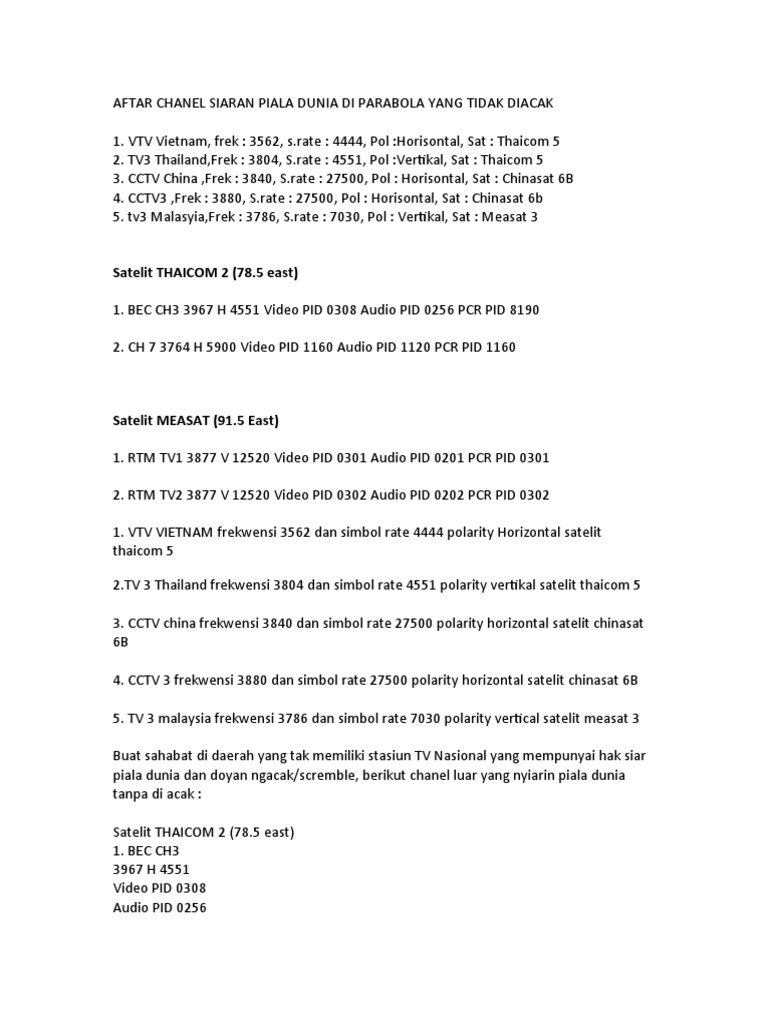 AFTAR CHANEL SIARAN PIALA DUNIA DI PARABOLA YANG TIDAK DIACAK

1. VTV Vietnam, frek : 3562, s.rate : 4444, Pol :Horisontal, Sat : Thaicom 5
2. TV3 Thailand,Frek : 3804, S.rate : 4551, Pol :Vertikal, Sat : Thaicom 5
3. CCTV China ,Frek : 3840, S.rate : 27500, Pol : Horisontal, Sat : Chinasat 6B
4. CCTV3 ,Frek : 3880, S.rate : 27500, Pol : Horisontal, Sat : Chinasat 6b
5. tv3 Malasyia,Frek : 3786, S.rate : 7030, Pol : Vertikal, Sat : Measat 3

Satelit THAICOM 2 (78.5 east)

1. BEC CH3 3967 H 4551 Video PID 0308 Audio PID 0256 PCR PID 8190

2. CH 7 3764 H 5900 Video PID 1160 Audio PID 1120 PCR PID 1160

Satelit MEASAT (91.5 East)

1. RTM TV1 3877 V 12520 Video PID 0301 Audio PID 0201 PCR PID 0301

2. RTM TV2 3877 V 12520 Video PID 0302 Audio PID 0202 PCR PID 0302

1. VTV VIETNAM frekwensi 3562 dan simbol rate 4444 polarity Horizontal satelit thaicom 5

2.TV 3 Thailand frekwensi 3804 dan simbol rate 4551 polarity vertikal satelit thaicom 5

3. CCTV china frekwensi 3840 dan simbol rate 27500 polarity horizontal satelit chinasat 6B

4. CCTV 3 frekwensi 3880 dan simbol rate 27500 polarity horizontal satelit chinasat 6B

5. TV 3 malaysia frekwensi 3786 dan simbol rate 7030 polarity vertical satelit measat 3

Buat sahabat di daerah yang tak memiliki stasiun TV Nasional yang mempunyai hak siar piala dunia dan doyan ngacak/scremble, berikut chanel luar yang nyiarin piala dunia tanpa di acak :

Satelit THAICOM 2 (78.5 east)
1. BEC CH3
3967 H 4551
Video PID 0308
Audio PID 0256